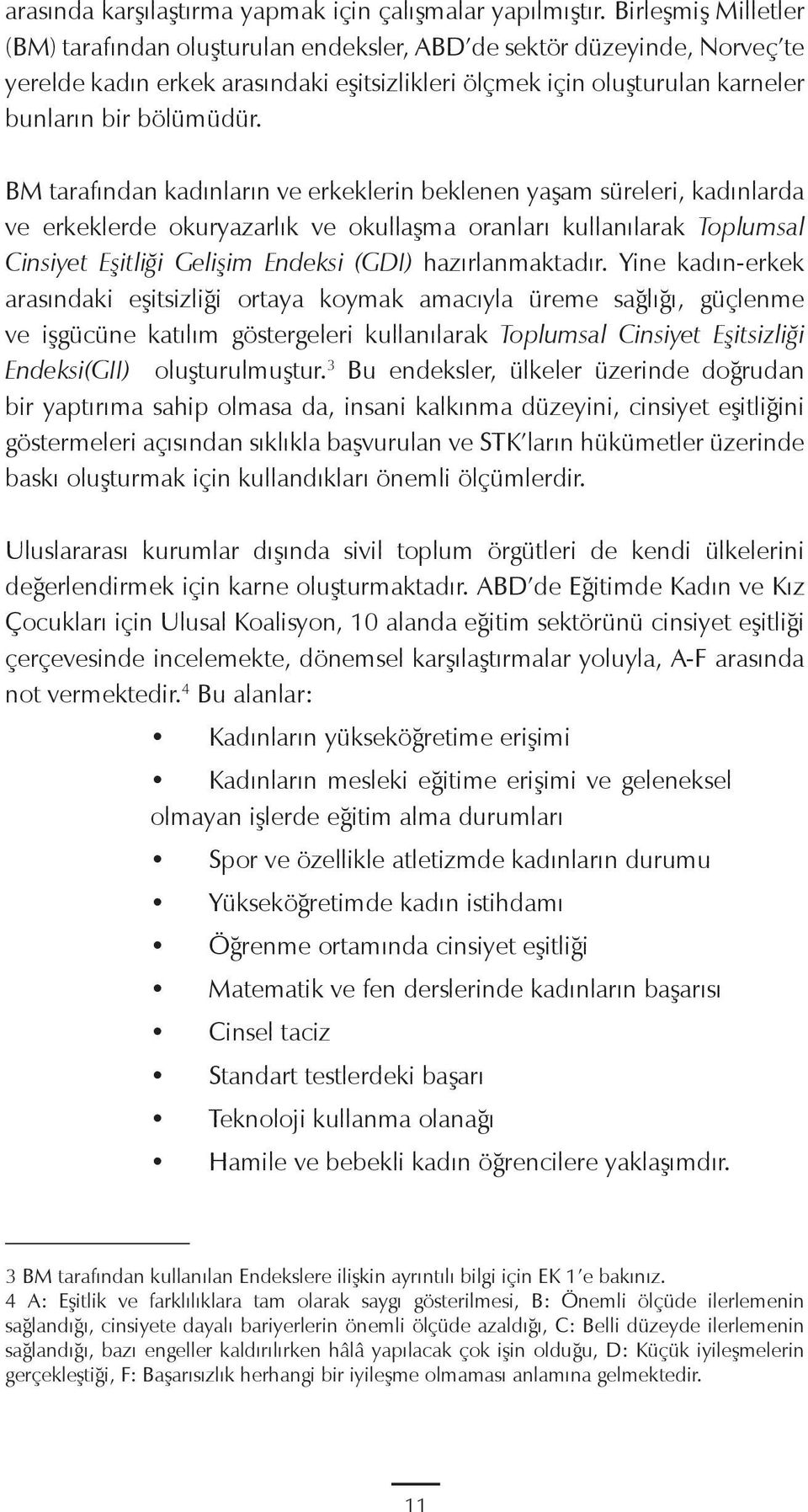 arasında karşılaştırma yapmak için çalışmalar yapılmıştır. Birleşmiş Milletler (BM) tarafından oluşturulan endeksler, ABD'de sektör düzeyinde, Norveç'te yerelde kadın erkek arasındaki eşitsizlikleri ölçmek için oluşturulan karneler bunların bir bölümüdür.

BM tarafından kadınların ve erkeklerin beklenen yaşam süreleri, kadınlarda ve erkeklerde okuryazarlık ve okullaşma oranları kullanılarak Toplumsal Cinsiyet Eşitliği Gelişim Endeksi (GDI) hazırlanmaktadır. Yine kadın-erkek arasındaki eşitsizliği ortaya koymak amacıyla üreme sağlığı, güçlenme ve işgücüne katılım göstergeleri kullanılarak Toplumsal Cinsiyet Eşitsizliği Endeksi(GII) oluşturulmuştur.$^3$ Bu endeksler, ülkeler üzerinde doğrudan bir yaptırıma sahip olmasa da, insani kalkınma düzeyini, cinsiyet eşitliğini göstermeleri açısından sıklıkla başvurulan ve STK'ların hükümetler üzerinde baskı oluşturmak için kullandıkları önemli ölçümlerdir.

Uluslararası kurumlar dışında sivil toplum örgütleri de kendi ülkelerini değerlendirmek için karne oluşturmaktadır. ABD'de Eğitimde Kadın ve Kız Çocukları için Ulusal Koalisyon, 10 alanda eğitim sektörünü cinsiyet eşitliği çerçevesinde incelemekte, dönemsel karşılaştırmalar yoluyla, A-F arasında not vermektedir.$^4$ Bu alanlar:

• Kadınların yükseköğretime erişimi
• Kadınların mesleki eğitime erişimi ve geleneksel olmayan işlerde eğitim alma durumları
• Spor ve özellikle atletizmde kadınların durumu
• Yükseköğretimde kadın istihdamı
• Öğrenme ortamında cinsiyet eşitliği
• Matematik ve fen derslerinde kadınların başarısı
• Cinsel taciz
• Standart testlerdeki başarı
• Teknoloji kullanma olanağı
• Hamile ve bebekli kadın öğrencilere yaklaşımdır.

3 BM tarafından kullanılan Endekslere ilişkin ayrıntılı bilgi için EK 1'e bakınız.
4 A: Eşitlik ve farklılıklara tam olarak saygı gösterilmesi, B: Önemli ölçüde ilerlemenin sağlandığı, cinsiyete dayalı bariyerlerin önemli ölçüde azaldığı, C: Belli düzeyde ilerlemenin sağlandığı, bazı engeller kaldırılırken hâlâ yapılacak çok işin olduğu, D: Küçük iyileşmelerin gerçekleştiği, F: Başarısızlık herhangi bir iyileşme olmaması anlamına gelmektedir.

11